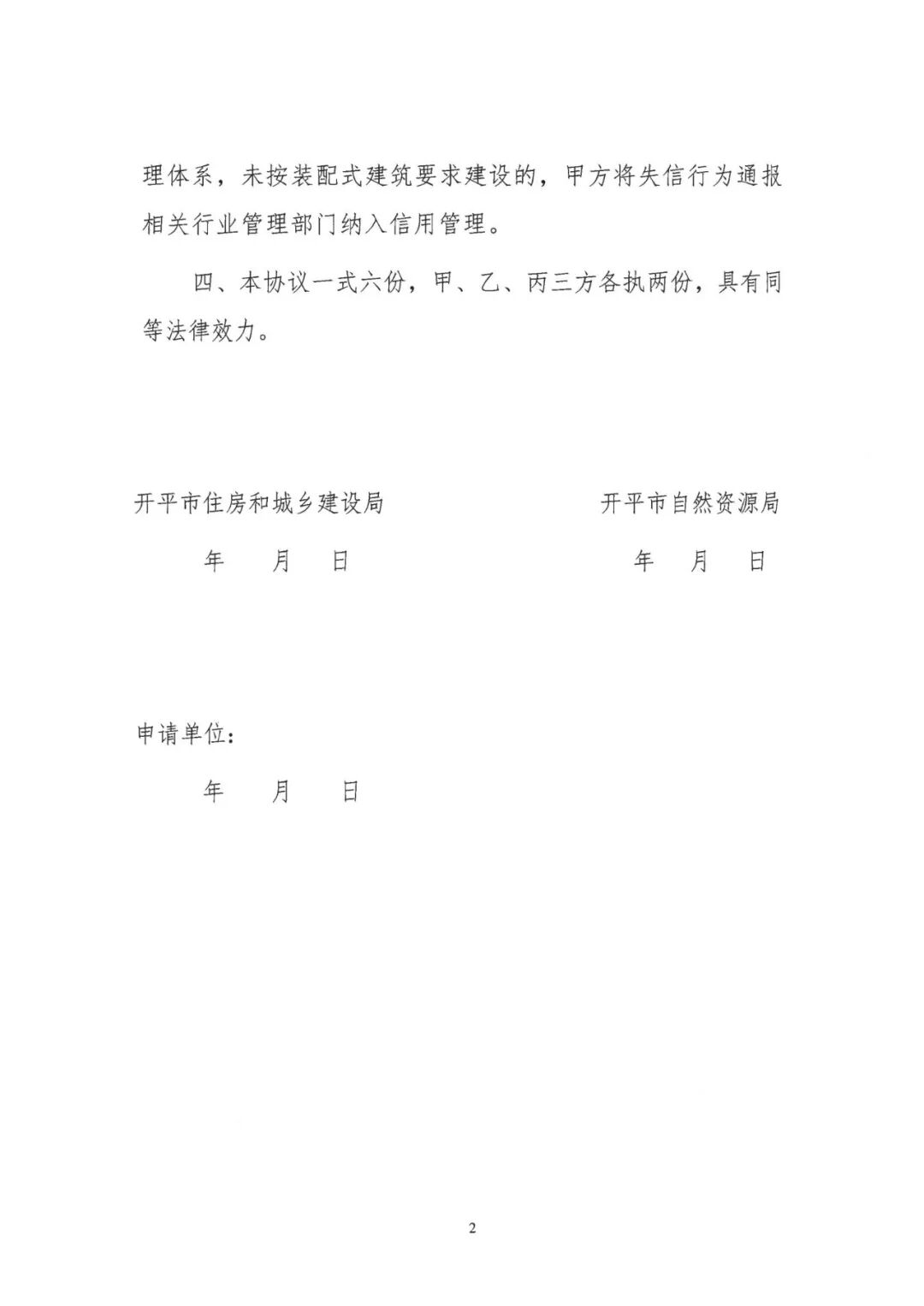 理体系，未按装配式建筑要求建设的，甲方将失信行为通报相关行业管理部门纳入信用管理。

四、本协议一式六份，甲、乙、丙三方各执两份，具有同等法律效力。

开平市住房和城乡建设局

年　月　日

开平市自然资源局

年　月　日

申请单位：

年　月　日

2